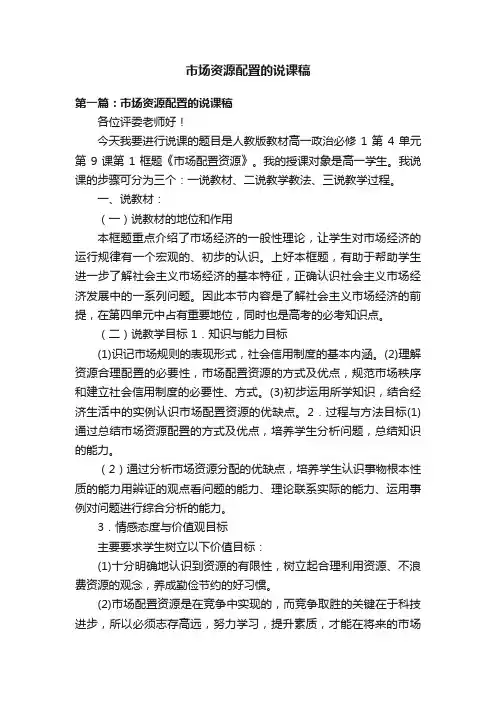 市场资源配置的说课稿

第一篇：市场资源配置的说课稿

各位评委老师好！

今天我要进行说课的题目是人教版教材高一政治必修 1 第 4 单元第 9 课第 1 框题《市场配置资源》。我的授课对象是高一学生。我说课的步骤可分为三个：一说教材、二说教学教法、三说教学过程。

一、说教材：

（一）说教材的地位和作用

本框题重点介绍了市场经济的一般性理论，让学生对市场经济的运行规律有一个宏观的、初步的认识。上好本框题，有助于帮助学生进一步了解社会主义市场经济的基本特征，正确认识社会主义市场经济发展中的一系列问题。因此本节内容是了解社会主义市场经济的前提，在第四单元中占有重要地位，同时也是高考的必考知识点。

（二）说教学目标 1．知识与能力目标

(1)识记市场规则的表现形式，社会信用制度的基本内涵。(2)理解资源合理配置的必要性，市场配置资源的方式及优点，规范市场秩序和建立社会信用制度的必要性、方式。(3)初步运用所学知识，结合经济生活中的实例认识市场配置资源的优缺点。2．过程与方法目标(1)通过总结市场资源配置的方式及优点，培养学生分析问题，总结知识的能力。

（2）通过分析市场资源分配的优缺点，培养学生认识事物根本性质的能力用辩证的观点看问题的能力、理论联系实际的能力、运用事例对问题进行综合分析的能力。

3．情感态度与价值观目标

主要要求学生树立以下价值目标：

(1)十分明确地认识到资源的有限性，树立起合理利用资源、不浪费资源的观念，养成勤俭节约的好习惯。

(2)市场配置资源是在竞争中实现的，而竞争取胜的关键在于科技进步，所以必须志存高远，努力学习，提升素质，才能在将来的市场